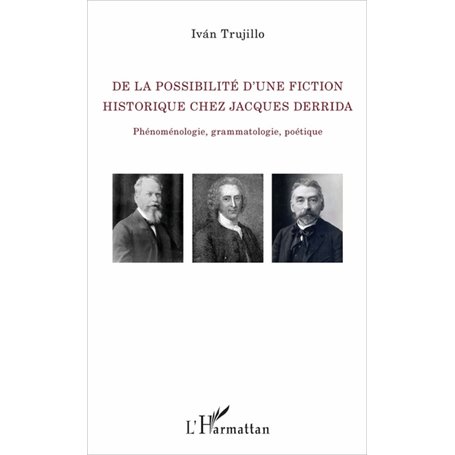 Iván Trujillo

DE LA POSSIBILITÉ D'UNE FICTION HISTORIQUE CHEZ JACQUES DERRIDA

Phénoménologie, grammatologie, poétique

L'Harmattan